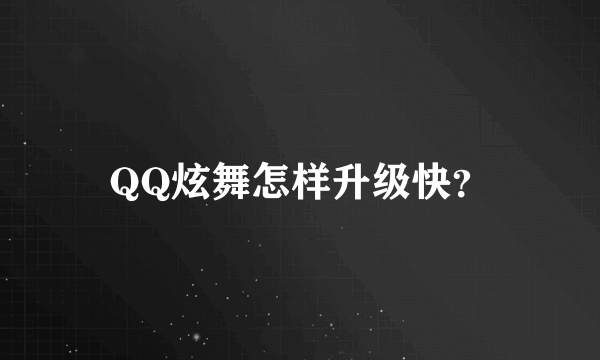 QQ炫舞怎样升级快?